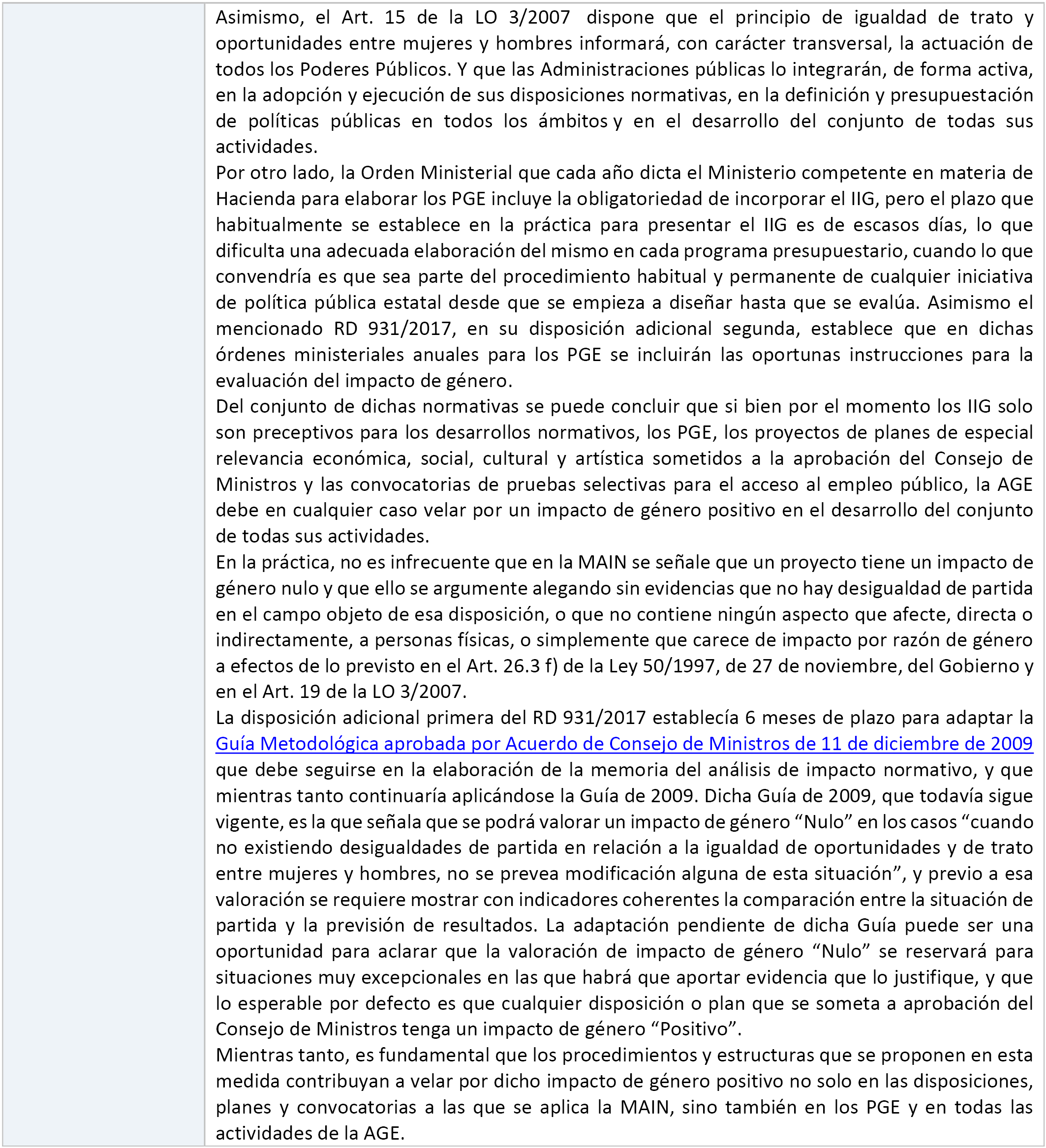 Asimismo, el Art. 15 de la LO 3/2007 dispone que el principio de igualdad de trato y oportunidades entre mujeres y hombres informará, con carácter transversal, la actuación de todos los Poderes Públicos. Y que las Administraciones públicas lo integrarán, de forma activa, en la adopción y ejecución de sus disposiciones normativas, en la definición y presupuestación de políticas públicas en todos los ámbitos y en el desarrollo del conjunto de todas sus actividades.
Por otro lado, la Orden Ministerial que cada año dicta el Ministerio competente en materia de Hacienda para elaborar los PGE incluye la obligatoriedad de incorporar el IIG, pero el plazo que habitualmente se establece en la práctica para presentar el IIG es de escasos días, lo que dificulta una adecuada elaboración del mismo en cada programa presupuestario, cuando lo que convendría es que sea parte del procedimiento habitual y permanente de cualquier iniciativa de política pública estatal desde que se empieza a diseñar hasta que se evalúa. Asimismo el mencionado RD 931/2017, en su disposición adicional segunda, establece que en dichas órdenes ministeriales anuales para los PGE se incluirán las oportunas instrucciones para la evaluación del impacto de género.
Del conjunto de dichas normativas se puede concluir que si bien por el momento los IIG solo son preceptivos para los desarrollos normativos, los PGE, los proyectos de planes de especial relevancia económica, social, cultural y artística sometidos a la aprobación del Consejo de Ministros y las convocatorias de pruebas selectivas para el acceso al empleo público, la AGE debe en cualquier caso velar por un impacto de género positivo en el desarrollo del conjunto de todas sus actividades.
En la práctica, no es infrecuente que en la MAIN se señale que un proyecto tiene un impacto de género nulo y que ello se argumente alegando sin evidencias que no hay desigualdad de partida en el campo objeto de esa disposición, o que no contiene ningún aspecto que afecte, directa o indirectamente, a personas físicas, o simplemente que carece de impacto por razón de género a efectos de lo previsto en el Art. 26.3 f) de la Ley 50/1997, de 27 de noviembre, del Gobierno y en el Art. 19 de la LO 3/2007.
La disposición adicional primera del RD 931/2017 establecía 6 meses de plazo para adaptar la Guía Metodológica aprobada por Acuerdo de Consejo de Ministros de 11 de diciembre de 2009 que debe seguirse en la elaboración de la memoria del análisis de impacto normativo, y que mientras tanto continuaría aplicándose la Guía de 2009. Dicha Guía de 2009, que todavía sigue vigente, es la que señala que se podrá valorar un impacto de género “Nulo” en los casos “cuando no existiendo desigualdades de partida en relación a la igualdad de oportunidades y de trato entre mujeres y hombres, no se prevea modificación alguna de esta situación”, y previo a esa valoración se requiere mostrar con indicadores coherentes la comparación entre la situación de partida y la previsión de resultados. La adaptación pendiente de dicha Guía puede ser una oportunidad para aclarar que la valoración de impacto de género “Nulo” se reservará para situaciones muy excepcionales en las que habrá que aportar evidencia que lo justifique, y que lo esperable por defecto es que cualquier disposición o plan que se someta a aprobación del Consejo de Ministros tenga un impacto de género “Positivo”.
Mientras tanto, es fundamental que los procedimientos y estructuras que se proponen en esta medida contribuyan a velar por dicho impacto de género positivo no solo en las disposiciones, planes y convocatorias a las que se aplica la MAIN, sino también en los PGE y en todas las actividades de la AGE.